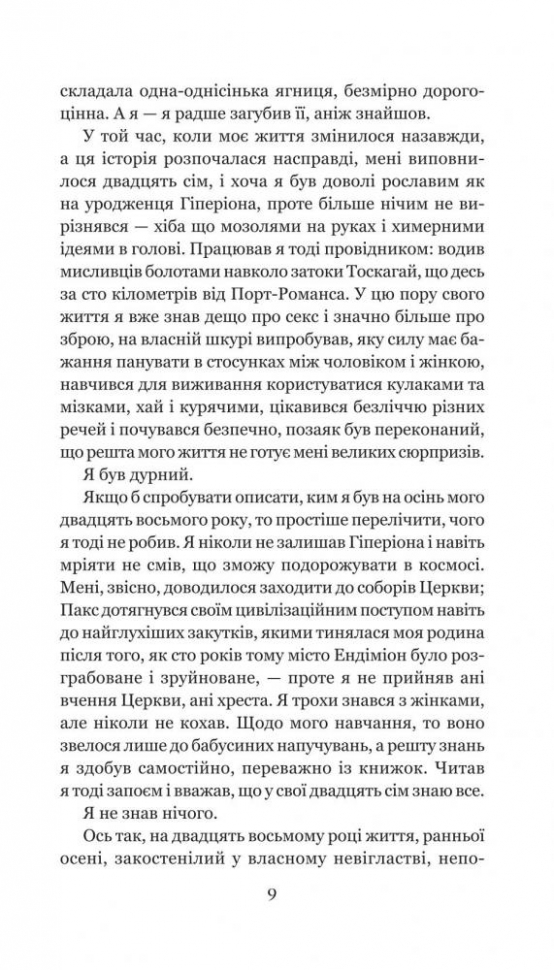 складала одна-однісінька ягниця, безмірно дорогоцінна. А я — я радше загубив її, аніж знайшов.

У той час, коли моє життя змінилося назавжди, а ця історія розпочалася насправді, мені виповнилося двадцять сім, і хоча я був доволі рославим як на уродженця Гіперіона, проте більше нічим не вирізнявся — хіба що мозолями на руках і химерними ідеями в голові. Працював я тоді провідником: водив мисливців болотами навколо затоки Тоскагай, що десь за сто кілометрів від Порт-Романса. У цю пору свого життя я вже знав дещо про секс і значно більше про зброю, на власній шкурі випробував, яку силу має бажання панувати в стосунках між чоловіком і жінкою, навчився для виживання користуватися кулаками та мізками, хай і курячими, цікавився безліччю різних речей і почувався безпечно, позаяк був переконаний, що решта мого життя не готує мені великих сюрпризів.

Я був дурний.

Якщо б спробувати описати, ким я був на осінь мого двадцять восьмого року, то простіше перелічити, чого я тоді не робив. Я ніколи не залишав Гіперіона і навіть мріяти не смів, що зможу подорожувати в космосі. Мені, звісно, доводилося заходити до соборів Церкви; Пакс дотягнувся своїм цивілізаційним поступом навіть до найглухіших закутків, якими тинялася моя родина після того, як сто років тому місто Ендіміон було розграбоване і зруйноване, — проте я не прийняв ані вчення Церкви, ані хреста. Я трохи знався з жінками, але ніколи не кохав. Щодо мого навчання, то воно звелося лише до бабусиних напучувань, а решту знань я здобув самостійно, переважно із книжок. Читав я тоді запоєм і вважав, що у свої двадцять сім знаю все.

Я не знав нічого.

Ось так, на двадцять восьмому році життя, ранньої осені, закостенілий у власному невігластві, непо-

9